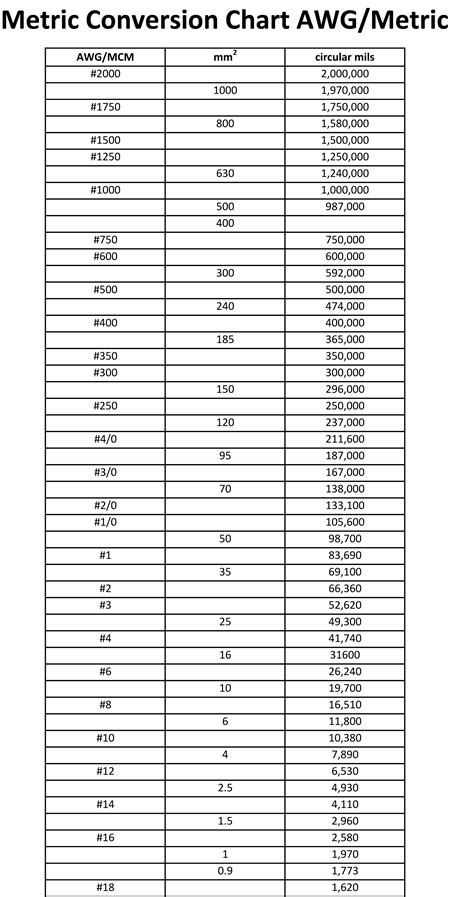 Metric Conversion Chart AWG/Metric

| AWG/MCM | $mm^2$ | circular mils |
|---|---|---|
| #2000 | | 2,000,000 |
| | 1000 | 1,970,000 |
| #1750 | | 1,750,000 |
| | 800 | 1,580,000 |
| #1500 | | 1,500,000 |
| #1250 | | 1,250,000 |
| | 630 | 1,240,000 |
| #1000 | | 1,000,000 |
| | 500 | 987,000 |
| | 400 | |
| #750 | | 750,000 |
| #600 | | 600,000 |
| | 300 | 592,000 |
| #500 | | 500,000 |
| | 240 | 474,000 |
| #400 | | 400,000 |
| | 185 | 365,000 |
| #350 | | 350,000 |
| #300 | | 300,000 |
| | 150 | 296,000 |
| #250 | | 250,000 |
| | 120 | 237,000 |
| #4/0 | | 211,600 |
| | 95 | 187,000 |
| #3/0 | | 167,000 |
| | 70 | 138,000 |
| #2/0 | | 133,100 |
| #1/0 | | 105,600 |
| | 50 | 98,700 |
| #1 | | 83,690 |
| | 35 | 69,100 |
| #2 | | 66,360 |
| #3 | | 52,620 |
| | 25 | 49,300 |
| #4 | | 41,740 |
| | 16 | 31600 |
| #6 | | 26,240 |
| | 10 | 19,700 |
| #8 | | 16,510 |
| | 6 | 11,800 |
| #10 | | 10,380 |
| | 4 | 7,890 |
| #12 | | 6,530 |
| | 2.5 | 4,930 |
| #14 | | 4,110 |
| | 1.5 | 2,960 |
| #16 | | 2,580 |
| | 1 | 1,970 |
| | 0.9 | 1,773 |
| #18 | | 1,620 |